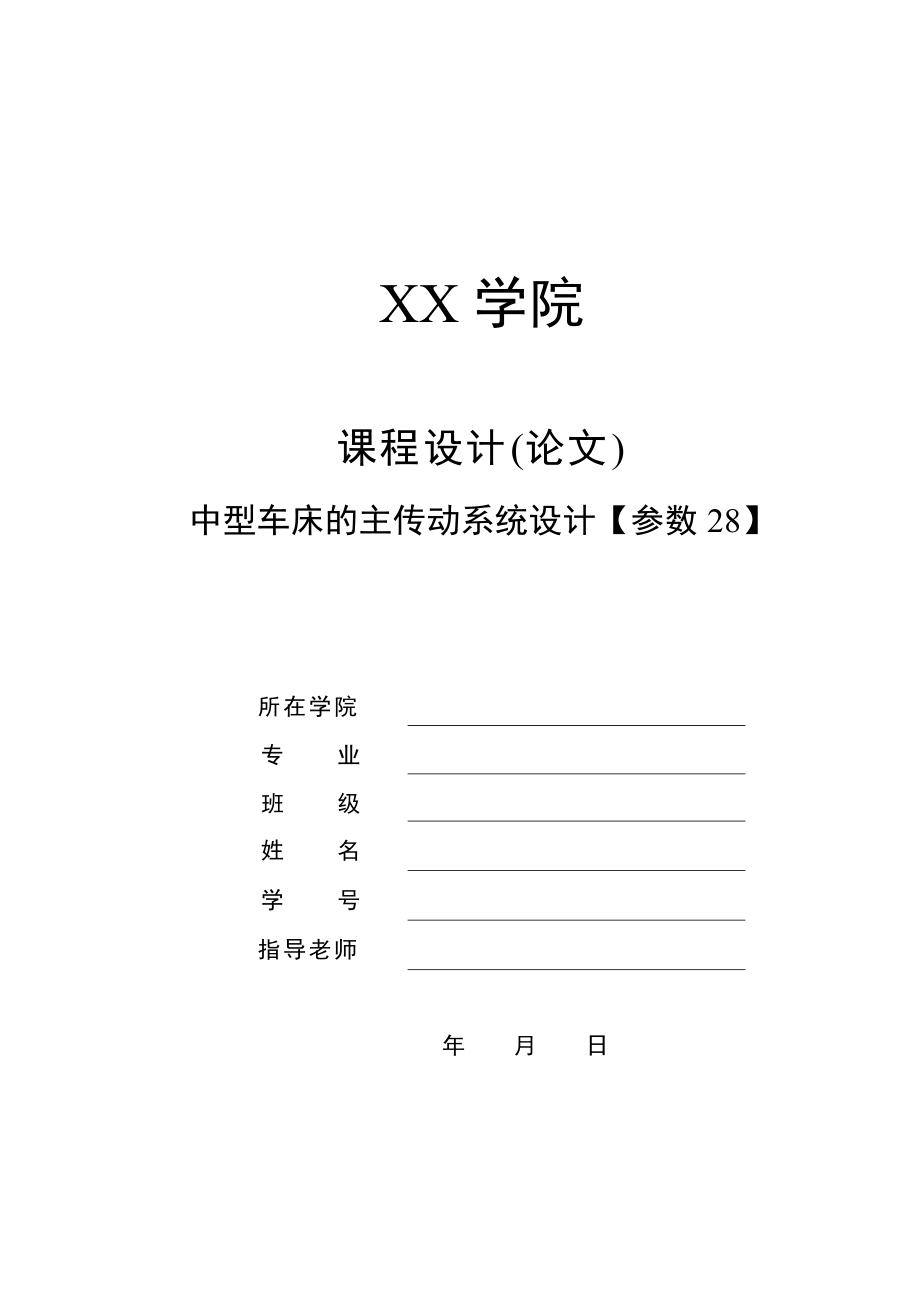 XX 学院

课程设计(论文)

中型车床的主传动系统设计【参数 28】

所在学院

专 业

班 级

姓 名

学 号

指导老师

年 月 日